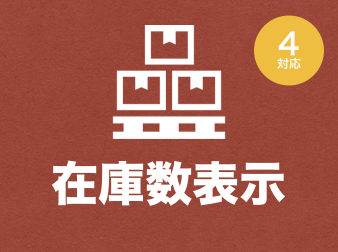 4
対応

在庫数表示